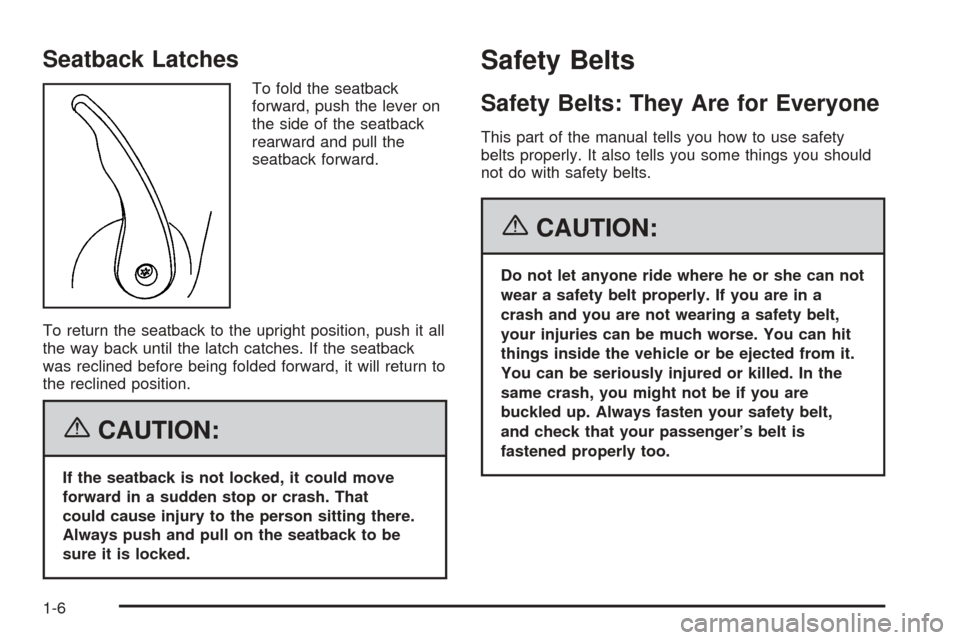 Seatback Latches

To fold the seatback forward, push the lever on the side of the seatback rearward and pull the seatback forward.

To return the seatback to the upright position, push it all the way back until the latch catches. If the seatback was reclined before being folded forward, it will return to the reclined position.

CAUTION:

If the seatback is not locked, it could move forward in a sudden stop or crash. That could cause injury to the person sitting there. Always push and pull on the seatback to be sure it is locked.

Safety Belts

Safety Belts: They Are for Everyone

This part of the manual tells you how to use safety belts properly. It also tells you some things you should not do with safety belts.

CAUTION:

Do not let anyone ride where he or she can not wear a safety belt properly. If you are in a crash and you are not wearing a safety belt, your injuries can be much worse. You can hit things inside the vehicle or be ejected from it. You can be seriously injured or killed. In the same crash, you might not be if you are buckled up. Always fasten your safety belt, and check that your passenger's belt is fastened properly too.

1-6

carmanualsonline.info